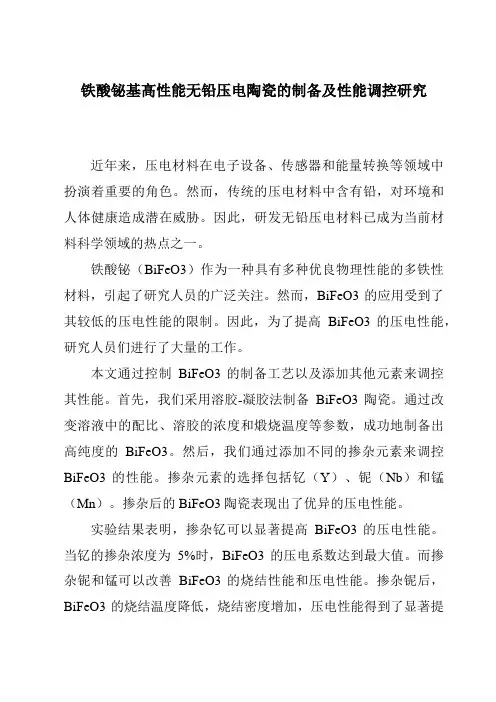 铁酸铋基高性能无铅压电陶瓷的制备及性能调控研究

近年来，压电材料在电子设备、传感器和能量转换等领域中扮演着重要的角色。然而，传统的压电材料中含有铅，对环境和人体健康造成潜在威胁。因此，研发无铅压电材料已成为当前材料科学领域的热点之一。

铁酸铋（BiFeO3）作为一种具有多种优良物理性能的多铁性材料，引起了研究人员的广泛关注。然而，BiFeO3 的应用受到了其较低的压电性能的限制。因此，为了提高 BiFeO3 的压电性能，研究人员们进行了大量的工作。

本文通过控制 BiFeO3 的制备工艺以及添加其他元素来调控其性能。首先，我们采用溶胶-凝胶法制备 BiFeO3 陶瓷。通过改变溶液中的配比、溶胶的浓度和煅烧温度等参数，成功地制备出高纯度的 BiFeO3。然后，我们通过添加不同的掺杂元素来调控 BiFeO3 的性能。掺杂元素的选择包括钇（Y）、铌（Nb）和锰（Mn）。掺杂后的 BiFeO3 陶瓷表现出了优异的压电性能。

实验结果表明，掺杂钇可以显著提高 BiFeO3 的压电性能。当钇的掺杂浓度为 5%时，BiFeO3 的压电系数达到最大值。而掺杂铌和锰可以改善 BiFeO3 的烧结性能和压电性能。掺杂铌后，BiFeO3 的烧结温度降低，烧结密度增加，压电性能得到了显著提